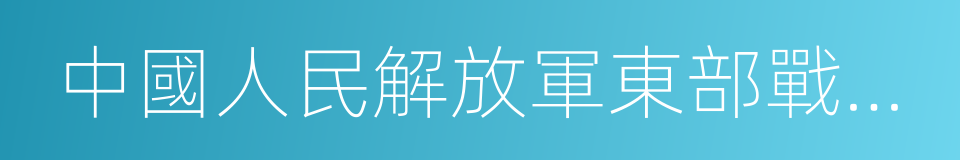 中國人民解放軍東部戰…